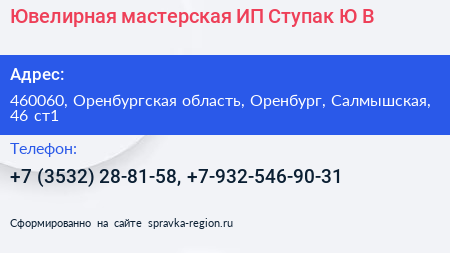 Ювелирная мастерская ИП Ступак Ю В

Адрес:

460060, Оренбургская область, Оренбург, Салмышская, 46 ст1

Телефон:

+7 (3532) 28-81-58, +7-932-546-90-31

Сформированно на сайте spravka-region.ru